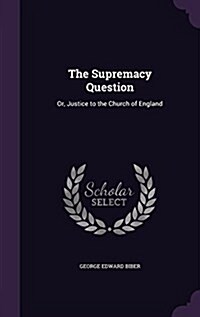 The Supremacy Question

Or, Justice to the Church of England

Scholar SELECT

GEORGE EDWARD BIBER